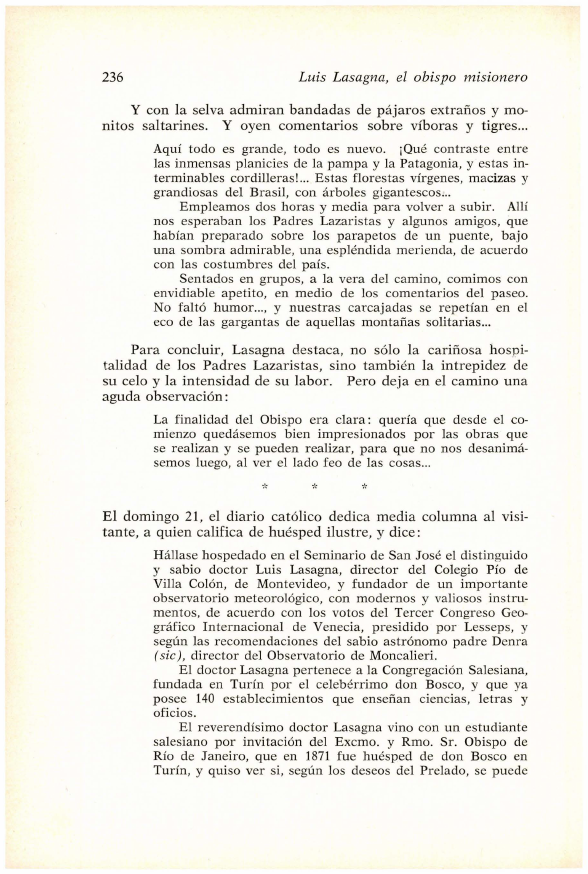 236 Luis Lasagna, el obispo misionero

Y con la selva admiran bandadas de pájaros extraños y monitos saltarines. Y oyen comentarios sobre víboras y tigres...

Aquí todo es grande, todo es nuevo. ¡Qué contraste entre las inmensas planicies de la pampa y la Patagonia, y estas interminables cordilleras!... Estas florestas vírgenes, macizas y grandiosas del Brasil, con árboles gigantescos...

Empleamos dos horas y media para volver a subir. Allí nos esperaban los Padres Lazaristas y algunos amigos, que habían preparado sobre los parapetos de un puente, bajo una sombra admirable, una espléndida merienda, de acuerdo con las costumbres del país.

Sentados en grupos, a la vera del camino, comimos con envidiable apetito, en medio de los comentarios del paseo. No faltó humor..., y nuestras carcajadas se repetían en el eco de las gargantas de aquellas montañas solitarias...

Para concluir, Lasagna destaca, no sólo la cariñosa hospitalidad de los Padres Lazaristas, sino también la intrepidez de su celo y la intensidad de su labor. Pero deja en el camino una aguda observación:

La finalidad del Obispo era clara: quería que desde el comienzo quedásemos bien impresionados por las obras que se realizan y se pueden realizar, para que no nos desanimásemos luego, al ver el lado feo de las cosas...

* * *

El domingo 21, el diario católico dedica media columna al visitante, a quien califica de huésped ilustre, y dice:

Hállase hospedado en el Seminario de San José el distinguido y sabio doctor Luis Lasagna, director del Colegio Pío de Villa Colón, de Montevideo, y fundador de un importante observatorio meteorológico, con modernos y valiosos instrumentos, de acuerdo con los votos del Tercer Congreso Geográfico Internacional de Venecia, presidido por Lesseps, y según las recomendaciones del sabio astrónomo padre Denra (sic), director del Observatorio de Moncalieri.

El doctor Lasagna pertenece a la Congregación Salesiana, fundada en Turín por el celebérrimo don Bosco, y que ya posee 140 establecimientos que enseñan ciencias, letras y oficios.

El reverendísimo doctor Lasagna vino con un estudiante salesiano por invitación del Excmo. y Rmo. Sr. Obispo de Río de Janeiro, que en 1871 fue huésped de don Bosco en Turín, y quiso ver si, según los deseos del Prelado, se puede